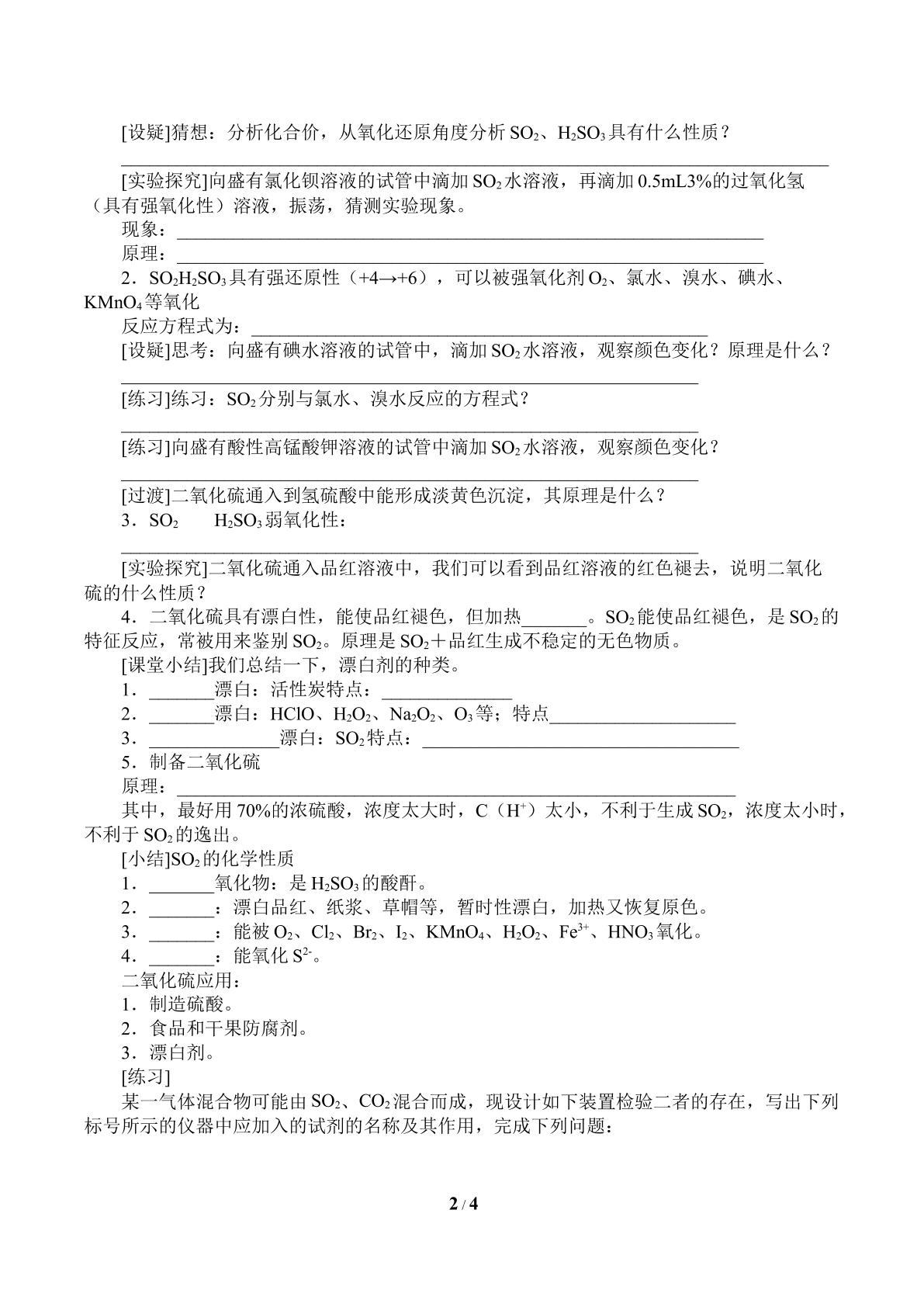 [设疑]猜想：分析化合价，从氧化还原角度分析$SO_2$、$H_2SO_3$具有什么性质？

____

[实验探究]向盛有氯化钡溶液的试管中滴加$SO_2$水溶液，再滴加0.5mL3%的过氧化氢（具有强氧化性）溶液，振荡，猜测实验现象。

现象：____

原理：____

2．$SO_2H_2SO_3$具有强还原性（+4→+6），可以被强氧化剂$O_2$、氯水、溴水、碘水、$KMnO_4$等氧化

反应方程式为：____

[设疑]思考：向盛有碘水溶液的试管中，滴加$SO_2$水溶液，观察颜色变化？原理是什么？

____

[练习]练习：$SO_2$分别与氯水、溴水反应的方程式？

____

[练习]向盛有酸性高锰酸钾溶液的试管中滴加$SO_2$水溶液，观察颜色变化？

____

[过渡]二氧化硫通入到氢硫酸中能形成淡黄色沉淀，其原理是什么？

3．$SO_2$ $H_2SO_3$弱氧化性：

____

[实验探究]二氧化硫通入品红溶液中，我们可以看到品红溶液的红色褪去，说明二氧化硫的什么性质？

4．二氧化硫具有漂白性，能使品红褪色，但加热____。$SO_2$能使品红褪色，是$SO_2$的特征反应，常被用来鉴别$SO_2$。原理是$SO_2$＋品红生成不稳定的无色物质。

[课堂小结]我们总结一下，漂白剂的种类。

1．____漂白：活性炭特点：____

2．____漂白：HClO、$H_2O_2$、$Na_2O_2$、$O_3$等；特点____

3．____漂白：$SO_2$特点：____

5．制备二氧化硫

原理：____

其中，最好用70%的浓硫酸，浓度太大时，C（$H^+$）太小，不利于生成$SO_2$，浓度太小时，不利于$SO_2$的逸出。

[小结]$SO_2$的化学性质

1．____氧化物：是$H_2SO_3$的酸酐。

2．____：漂白品红、纸浆、草帽等，暂时性漂白，加热又恢复原色。

3．____：能被$O_2$、$Cl_2$、$Br_2$、$I_2$、$KMnO_4$、$H_2O_2$、$Fe^{3+}$、$HNO_3$氧化。

4．____：能氧化$S^{2-}$。

二氧化硫应用：

1．制造硫酸。

2．食品和干果防腐剂。

3．漂白剂。

[练习]

某一气体混合物可能由$SO_2$、$CO_2$混合而成，现设计如下装置检验二者的存在，写出下列标号所示的仪器中应加入的试剂的名称及其作用，完成下列问题：

2 / 4